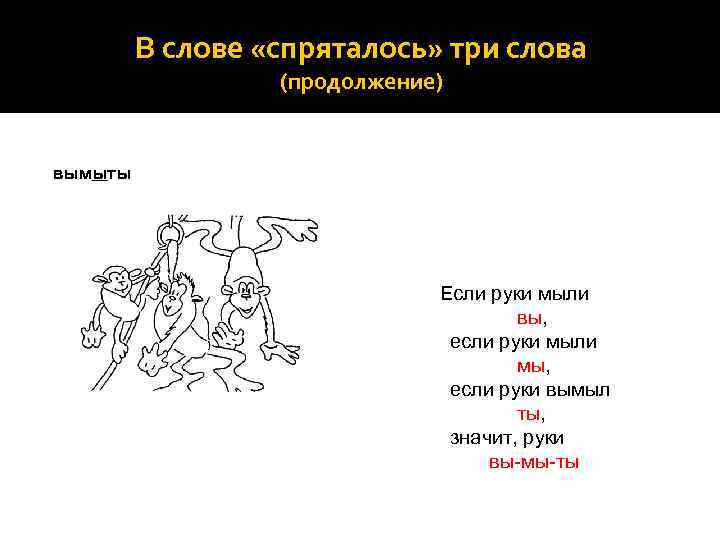 В слове «спряталось» три слова
(продолжение)

вымыты

Если руки мыли
вы,
если руки мыли
мы,
если руки вымыл
ты,
значит, руки
вы-мы-ты